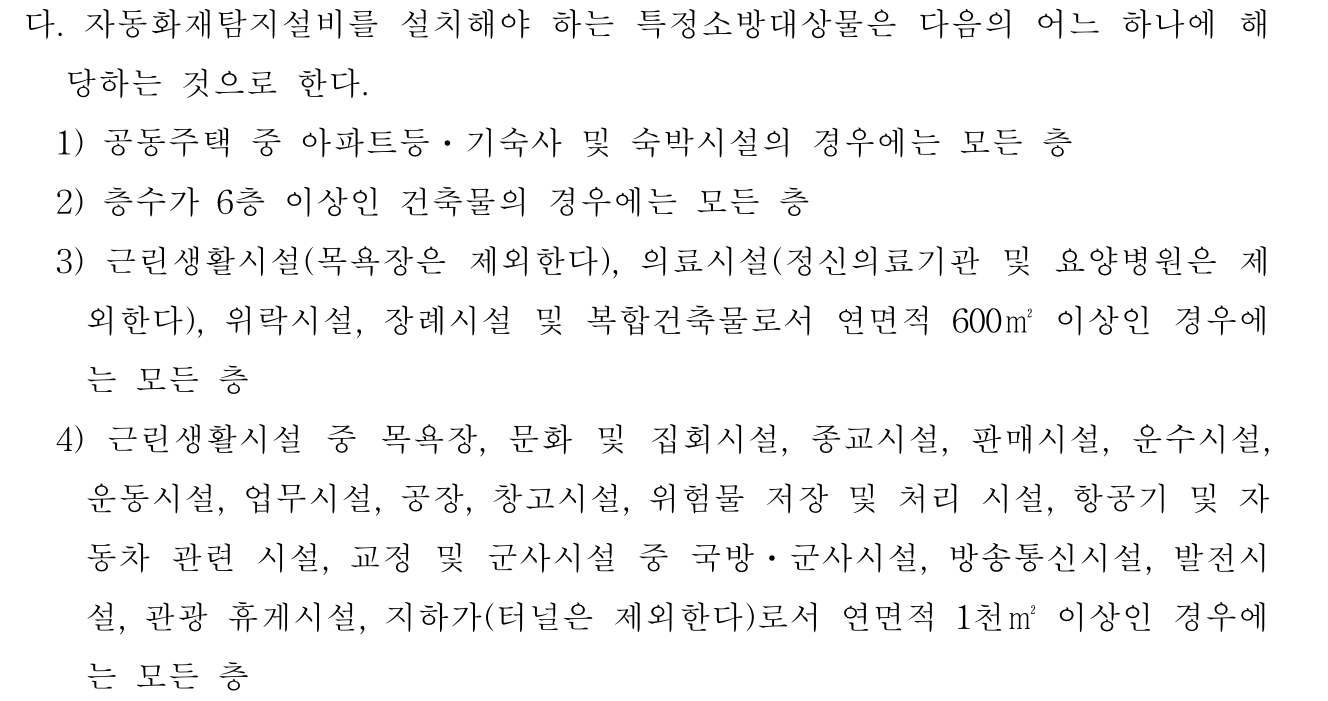 다. 자동화재탐지설비를 설치해야 하는 특정소방대상물은 다음의 어느 하나에 해당하는 것으로 한다.

1) 공동주택 중 아파트등·기숙사 및 숙박시설의 경우에는 모든 층

2) 층수가 6층 이상인 건축물의 경우에는 모든 층

3) 근린생활시설(목욕장은 제외한다), 의료시설(정신의료기관 및 요양병원은 제외한다), 위락시설, 장례시설 및 복합건축물로서 연면적 600㎡ 이상인 경우에는 모든 층

4) 근린생활시설 중 목욕장, 문화 및 집회시설, 종교시설, 판매시설, 운수시설, 운동시설, 업무시설, 공장, 창고시설, 위험물 저장 및 처리 시설, 항공기 및 자동차 관련 시설, 교정 및 군사시설 중 국방·군사시설, 방송통신시설, 발전시설, 관광 휴게시설, 지하가(터널은 제외한다)로서 연면적 1천㎡ 이상인 경우에는 모든 층